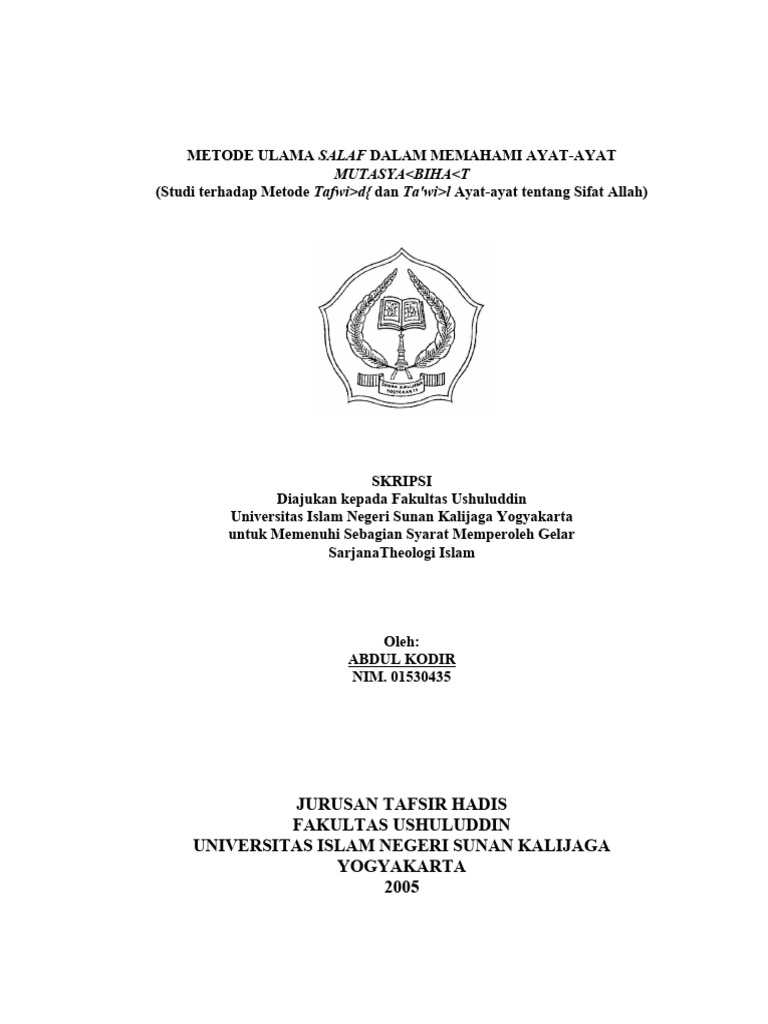 METODE ULAMA SALAF DALAM MEMAHAMI AYAT-AYAT MUTASYA<BIHA<T
(Studi terhadap Metode Tafwi>d{ dan Ta'wi>l Ayat-ayat tentang Sifat Allah)

SUNAN KALIJAGA YOGYAKARTA

SKRIPSI
Diajukan kepada Fakultas Ushuluddin
Universitas Islam Negeri Sunan Kalijaga Yogyakarta
untuk Memenuhi Sebagian Syarat Memperoleh Gelar
SarjanaTheologi Islam

Oleh:
ABDUL KODIR
NIM. 01530435

JURUSAN TAFSIR HADIS
FAKULTAS USHULUDDIN
UNIVERSITAS ISLAM NEGERI SUNAN KALIJAGA
YOGYAKARTA
2005